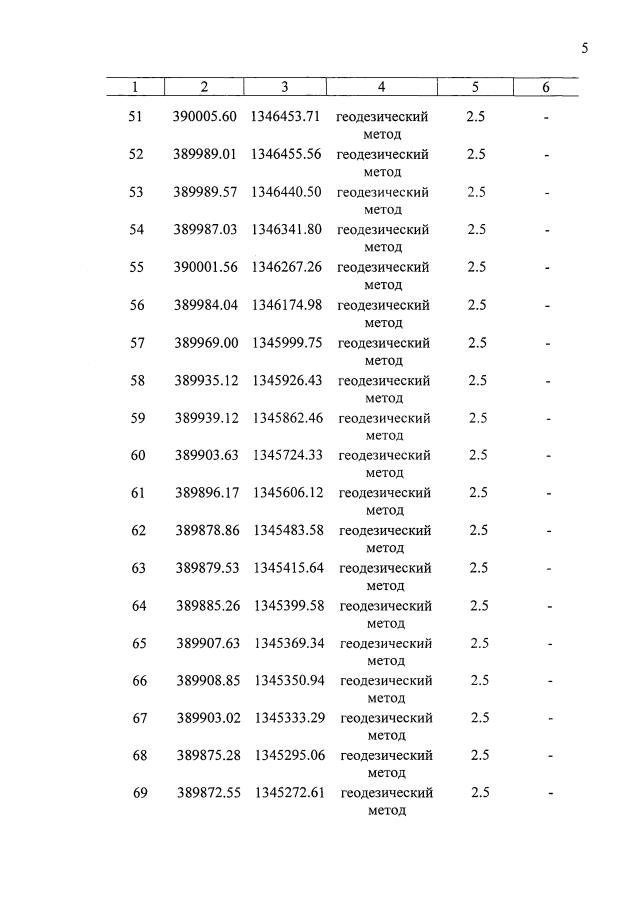 5

| 1 | 2 | 3 | 4 | 5 | 6 |
|---|---|---|---|---|---|
| 51 | 390005.60 | 1346453.71 | геодезический метод | 2.5 | - |
| 52 | 389989.01 | 1346455.56 | геодезический метод | 2.5 | - |
| 53 | 389989.57 | 1346440.50 | геодезический метод | 2.5 | - |
| 54 | 389987.03 | 1346341.80 | геодезический метод | 2.5 | - |
| 55 | 390001.56 | 1346267.26 | геодезический метод | 2.5 | - |
| 56 | 389984.04 | 1346174.98 | геодезический метод | 2.5 | - |
| 57 | 389969.00 | 1345999.75 | геодезический метод | 2.5 | - |
| 58 | 389935.12 | 1345926.43 | геодезический метод | 2.5 | - |
| 59 | 389939.12 | 1345862.46 | геодезический метод | 2.5 | - |
| 60 | 389903.63 | 1345724.33 | геодезический метод | 2.5 | - |
| 61 | 389896.17 | 1345606.12 | геодезический метод | 2.5 | - |
| 62 | 389878.86 | 1345483.58 | геодезический метод | 2.5 | - |
| 63 | 389879.53 | 1345415.64 | геодезический метод | 2.5 | - |
| 64 | 389885.26 | 1345399.58 | геодезический метод | 2.5 | - |
| 65 | 389907.63 | 1345369.34 | геодезический метод | 2.5 | - |
| 66 | 389908.85 | 1345350.94 | геодезический метод | 2.5 | - |
| 67 | 389903.02 | 1345333.29 | геодезический метод | 2.5 | - |
| 68 | 389875.28 | 1345295.06 | геодезический метод | 2.5 | - |
| 69 | 389872.55 | 1345272.61 | геодезический метод | 2.5 | - |